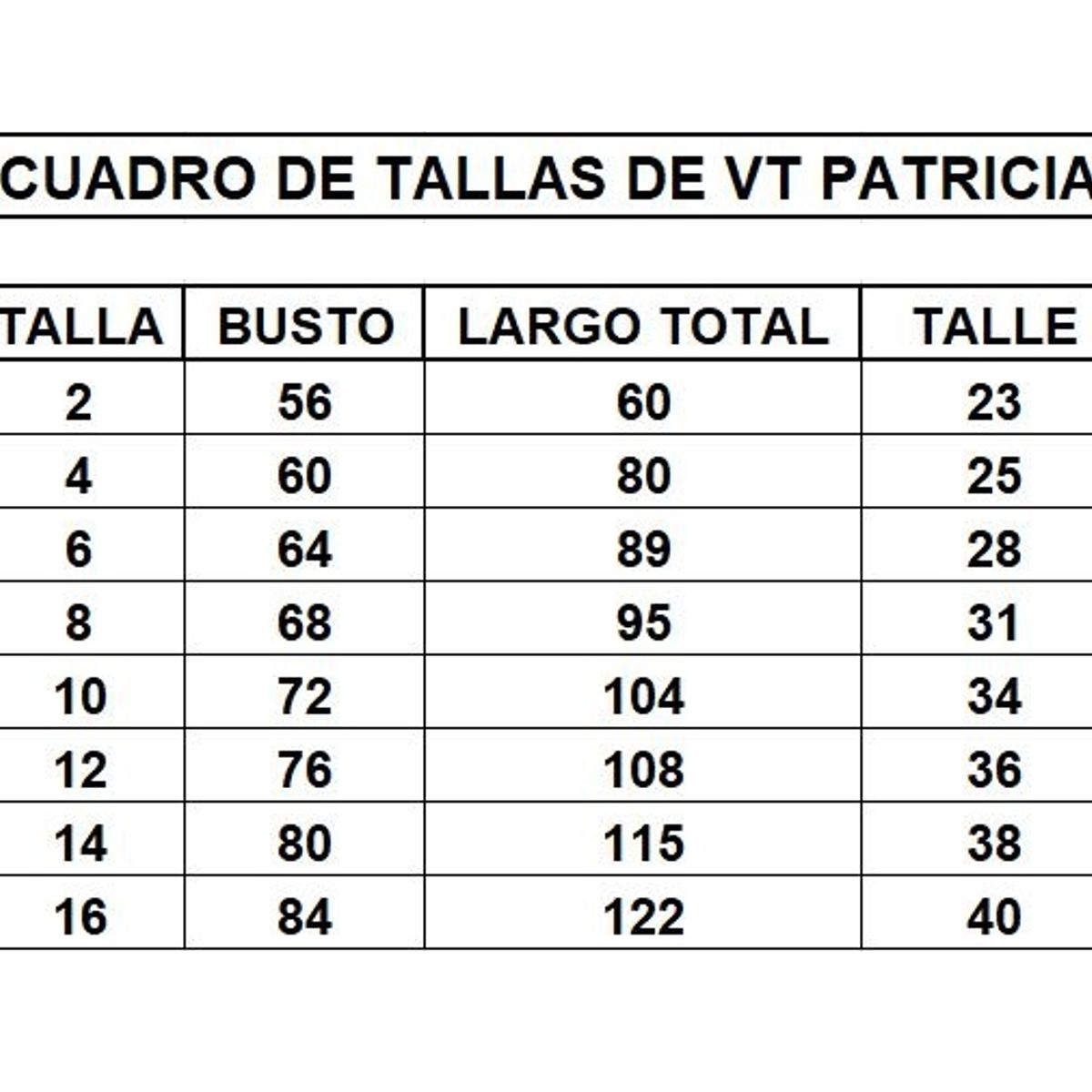 CUADRO DE TALLAS DE VT PATRICIA

| TALLA | BUSTO | LARGO TOTAL | TALLE |
|---|---|---|---|
| 2 | 56 | 60 | 23 |
| 4 | 60 | 80 | 25 |
| 6 | 64 | 89 | 28 |
| 8 | 68 | 95 | 31 |
| 10 | 72 | 104 | 34 |
| 12 | 76 | 108 | 36 |
| 14 | 80 | 115 | 38 |
| 16 | 84 | 122 | 40 |